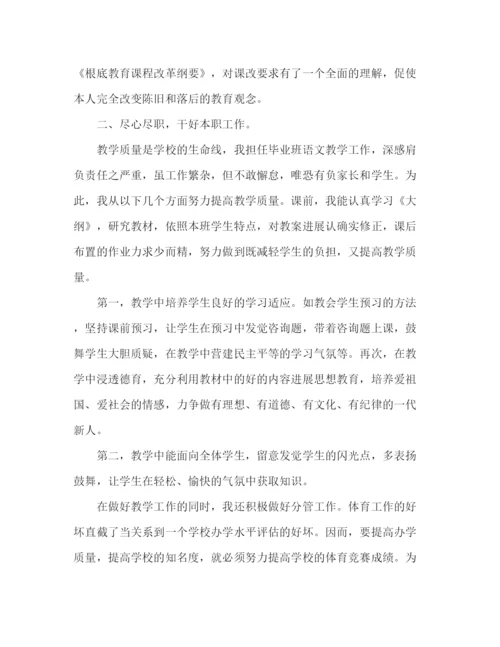 《根底教育课程改革纲要》，对课改要求有了一个全面的理解，促使本人完全改变陈旧和落后的教育观念。

二、尽心尽职，干好本职工作。

教学质量是学校的生命线，我担任毕业班语文教学工作，深感肩负责任之严重，虽工作繁杂，但不敢懈怠，唯恐有负家长和学生。为此，我从以下几个方面努力提高教学质量。课前，我能认真学习《大纲》，研究教材，依照本班学生特点，对教案进展认确实修正，课后布置的作业力求少而精，努力做到既减轻学生的负担，又提高教学质量。

第一，教学中培养学生良好的学习适应。如教会学生预习的方法，坚持课前预习，让学生在预习中发觉咨询题，带着咨询题上课，鼓舞学生大胆质疑，在教学中营建民主平等的学习气氛等。再次，在教学中浸透德育，充分利用教材中的好的内容进展思想教育，培养爱祖国、爱社会的情感，力争做有理想、有道德、有文化、有纪律的一代新人。

第二，教学中能面向全体学生，留意发觉学生的闪光点，多表扬鼓舞，让学生在轻松、愉快的气氛中获取知识。

在做好教学工作的同时，我还积极做好分管工作。体育工作的好坏直截了当关系到一个学校办学水平评估的好坏。因而，要提高办学质量，提高学校的知名度，就必须努力提高学校的体育竞赛成绩。为